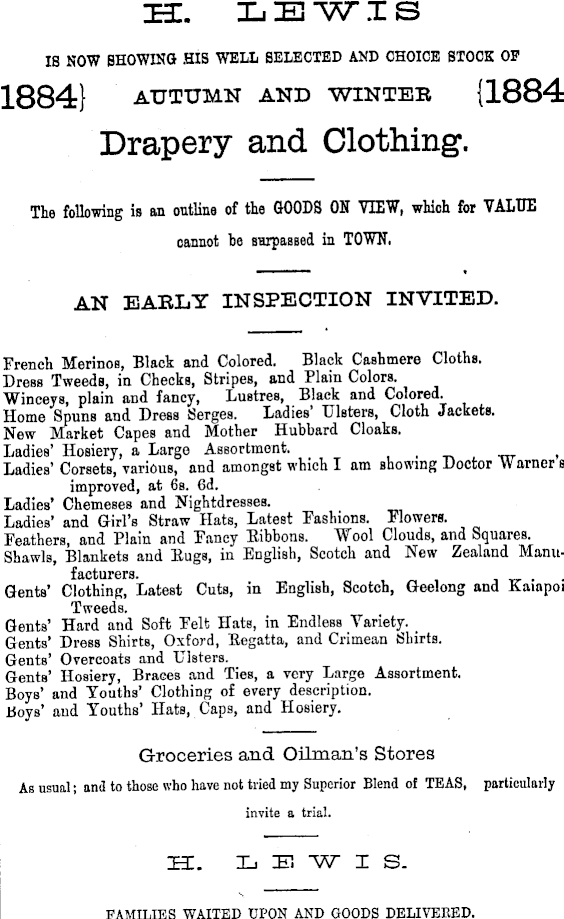 H. LEWIS

IS NOW SHOWING HIS WELL SELECTED AND CHOICE STOCK OF

1884} AUTUMN AND WINTER {1884

Drapery and Clothing.

The following is an outline of the GOODS ON VIEW, which for VALUE cannot be surpassed in TOWN.

AN EARLY INSPECTION INVITED.

French Merinos, Black and Colored. Black Cashmere Cloths.
Dress Tweeds, in Checks, Stripes, and Plain Colors.
Winceys, plain and fancy, Lustres, Black and Colored.
Home Spuns and Dress Serges. Ladies' Ulsters, Cloth Jackets.
New Market Capes and Mother Hubbard Cloaks.
Ladies' Hosiery, a Large Assortment.
Ladies' Corsets, various, and amongst which I am showing Doctor Warner's improved, at 6s. 6d.
Ladies' Chemeses and Nightdresses.
Ladies' and Girl's Straw Hats, Latest Fashions. Flowers.
Feathers, and Plain and Fancy Ribbons. Wool Clouds, and Squares.
Shawls, Blankets and Rugs, in English, Scotch and New Zealand Manufacturers.
Gents' Clothing, Latest Cuts, in English, Scotch, Geelong and Kaiapoi Tweeds.
Gents' Hard and Soft Felt Hats, in Endless Variety.
Gents' Dress Shirts, Oxford, Regatta, and Crimean Shirts.
Gents' Overcoats and Ulsters.
Gents' Hosiery, Braces and Ties, a very Large Assortment.
Boys' and Youths' Clothing of every description.
Boys' and Youths' Hats, Caps, and Hosiery.

Groceries and Oilman's Stores

As usual; and to those who have not tried my Superior Blend of TEAS, particularly invite a trial.

H. LEWIS.

FAMILIES WAITED UPON AND GOODS DELIVERED.